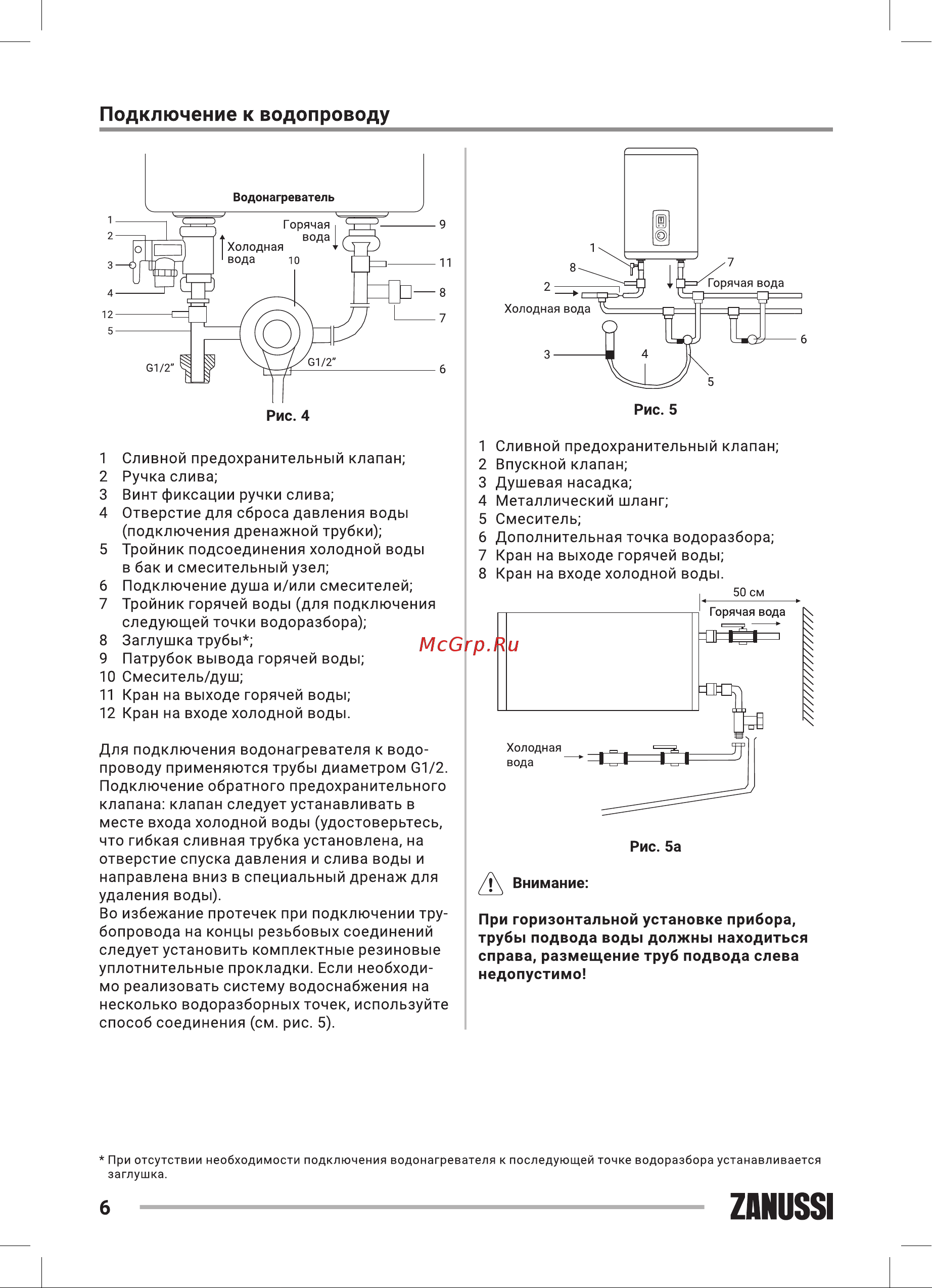 Подключение к водопроводу

Водонагреватель

1
2
3
4
12
5
Холодная вода
Горячая вода
10
9
11
8
7
6
G1/2”
G1/2”

Рис. 4

1 Сливной предохранительный клапан;
2 Ручка слива;
3 Винт фиксации ручки слива;
4 Отверстие для сброса давления воды (подключения дренажной трубки);
5 Тройник подсоединения холодной воды в бак и смесительный узел;
6 Подключение душа и/или смесителей;
7 Тройник горячей воды (для подключения следующей точки водоразбора);
8 Заглушка трубы*;
9 Патрубок вывода горячей воды;
10 Смеситель/душ;
11 Кран на выходе горячей воды;
12 Кран на входе холодной воды.

Для подключения водонагревателя к водопроводу применяются трубы диаметром G1/2. Подключение обратного предохранительного клапана: клапан следует устанавливать в месте входа холодной воды (удостоверьтесь, что гибкая сливная трубка установлена, на отверстие спуска давления и слива воды и направлена вниз в специальный дренаж для удаления воды).
Во избежание протечек при подключении трубопровода на концы резьбовых соединений следует установить комплектные резиновые уплотнительные прокладки. Если необходимо реализовать систему водоснабжения на несколько водоразборных точек, используйте способ соединения (см. рис. 5).

1
8
2
Холодная вода
3
4
5
6
7
Горячая вода

Рис. 5

1 Сливной предохранительный клапан;
2 Впускной клапан;
3 Душевая насадка;
4 Металлический шланг;
5 Смеситель;
6 Дополнительная точка водоразбора;
7 Кран на выходе горячей воды;
8 Кран на входе холодной воды.

50 см
Горячая вода
McGrp.Ru
Холодная вода

Рис. 5а

Внимание:

При горизонтальной установке прибора, трубы подвода воды должны находиться справа, размещение труб подвода слева недопустимо!

* При отсутствии необходимости подключения водонагревателя к последующей точке водоразбора устанавливается заглушка.

6
ZANUSSI